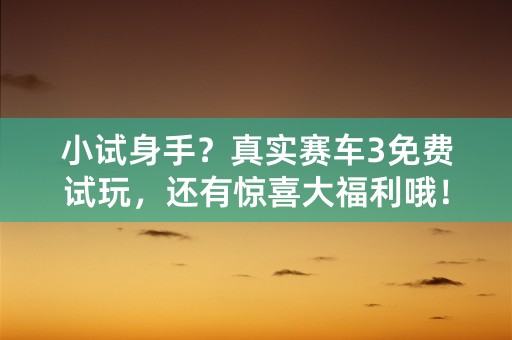 小试身手？真实赛车3免费试玩，还有惊喜大福利哦！